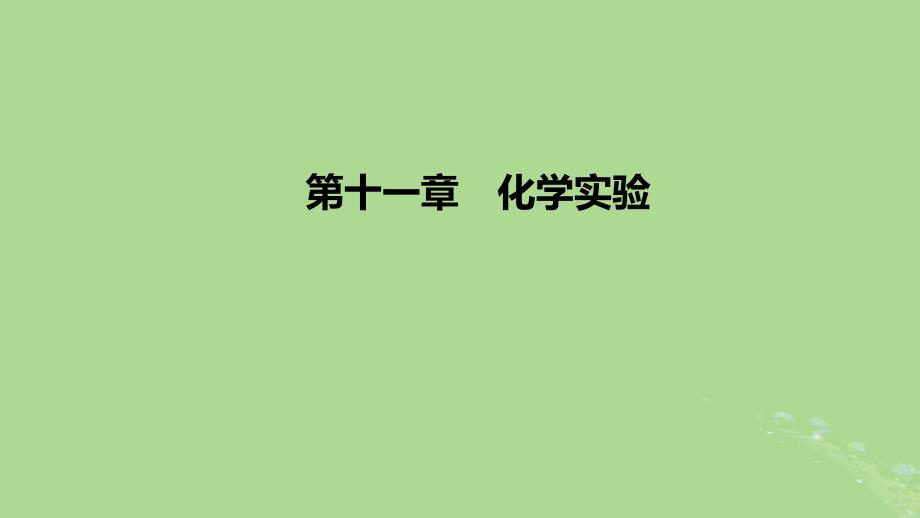 第十一章　化学实验